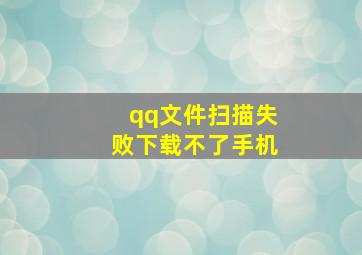 qq文件扫描失败下载不了手机